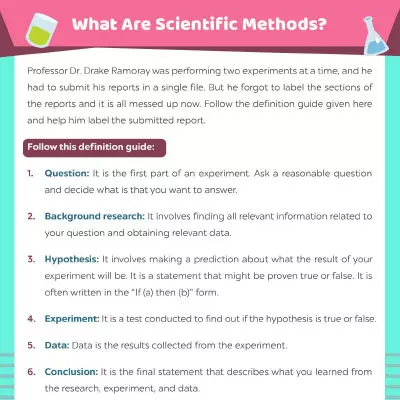 What Are Scientific Methods?

Professor Dr. Drake Ramoray was performing two experiments at a time, and he had to submit his reports in a single file. But he forgot to label the sections of the reports and it is all messed up now. Follow the definition guide given here and help him label the submitted report.

Follow this definition guide:

1. Question: It is the first part of an experiment. Ask a reasonable question and decide what is that you want to answer.

2. Background research: It involves finding all relevant information related to your question and obtaining relevant data.

3. Hypothesis: It involves making a prediction about what the result of your experiment will be. It is a statement that might be proven true or false. It is often written in the "If (a) then (b)" form.

4. Experiment: It is a test conducted to find out if the hypothesis is true or false.

5. Data: Data is the results collected from the experiment.

6. Conclusion: It is the final statement that describes what you learned from the research, experiment, and data.